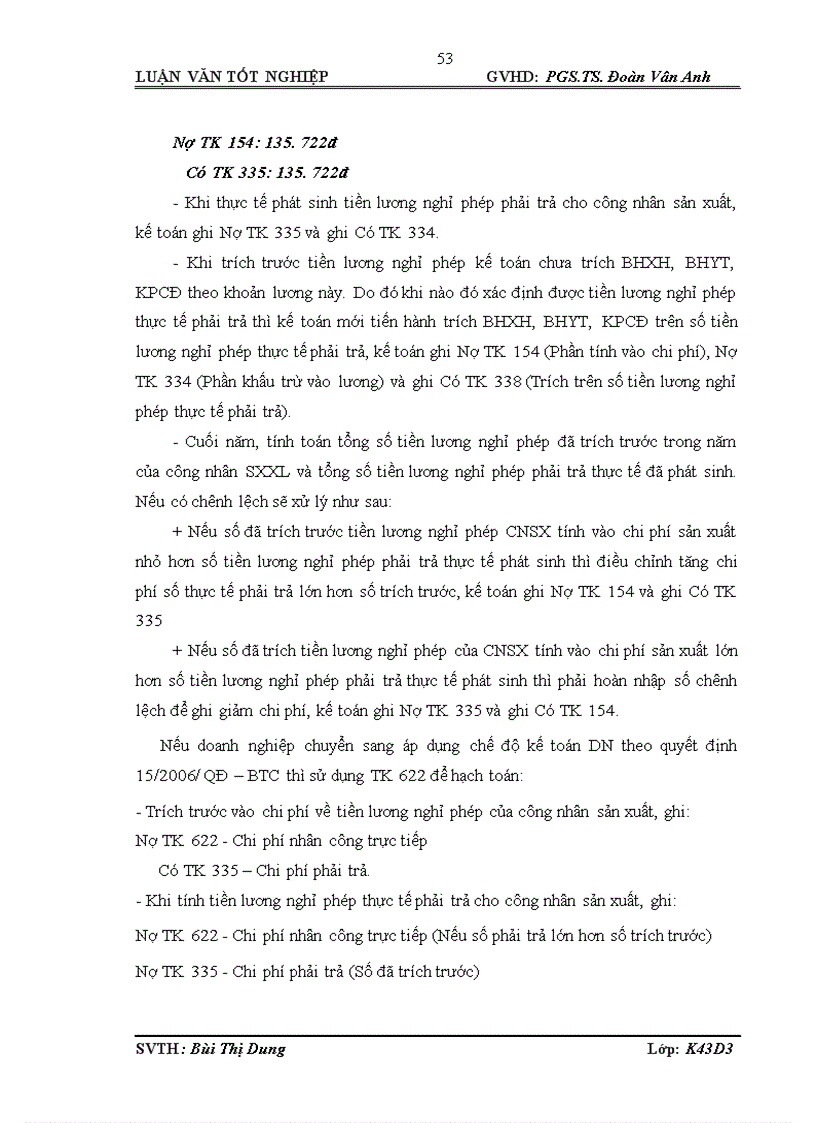 53

LUẬN VĂN TỐT NGHIỆP GVHD: PGS.TS. Đoàn Vân Anh

Nợ TK 154: 135. 722đ

Có TK 335: 135. 722đ

- Khi thực tế phát sinh tiền lương nghỉ phép phải trả cho công nhân sản xuất, kế toán ghi Nợ TK 335 và ghi Có TK 334.

- Khi trích trước tiền lương nghỉ phép kế toán chưa trích BHXH, BHYT, KPCĐ theo khoản lương này. Do đó khi nào đó xác định được tiền lương nghỉ phép thực tế phải trả thì kế toán mới tiến hành trích BHXH, BHYT, KPCĐ trên số tiền lương nghỉ phép thực tế phải trả, kế toán ghi Nợ TK 154 (Phần tính vào chi phí), Nợ TK 334 (Phần khấu trừ vào lương) và ghi Có TK 338 (Trích trên số tiền lương nghỉ phép thực tế phải trả).

- Cuối năm, tính toán tổng số tiền lương nghỉ phép đã trích trước trong năm của công nhân SXXL và tổng số tiền lương nghỉ phép phải trả thực tế đã phát sinh. Nếu có chênh lệch sẽ xử lý như sau:

+ Nếu số đã trích trước tiền lương nghỉ phép CNSX tính vào chi phí sản xuất nhỏ hơn số tiền lương nghỉ phép phải trả thực tế phát sinh thì điều chỉnh tăng chi phí số thực tế phải trả lớn hơn số trích trước, kế toán ghi Nợ TK 154 và ghi Có TK 335

+ Nếu số đã trích tiền lương nghỉ phép của CNSX tính vào chi phí sản xuất lớn hơn số tiền lương nghỉ phép phải trả thực tế phát sinh thì phải hoàn nhập số chênh lệch để ghi giảm chi phí, kế toán ghi Nợ TK 335 và ghi Có TK 154.

Nếu doanh nghiệp chuyển sang áp dụng chế độ kế toán DN theo quyết định 15/2006/ QĐ – BTC thì sử dụng TK 622 để hạch toán:

- Trích trước vào chi phí về tiền lương nghỉ phép của công nhân sản xuất, ghi:

Nợ TK 622 - Chi phí nhân công trực tiếp

Có TK 335 – Chi phí phải trả.

- Khi tính tiền lương nghỉ phép thực tế phải trả cho công nhân sản xuất, ghi:

Nợ TK 622 - Chi phí nhân công trực tiếp (Nếu số phải trả lớn hơn số trích trước)

Nợ TK 335 - Chi phí phải trả (Số đã trích trước)

SVTH: Bùi Thị Dung Lớp: K43D3